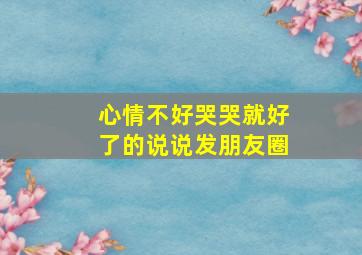 心情不好哭哭就好了的说说发朋友圈